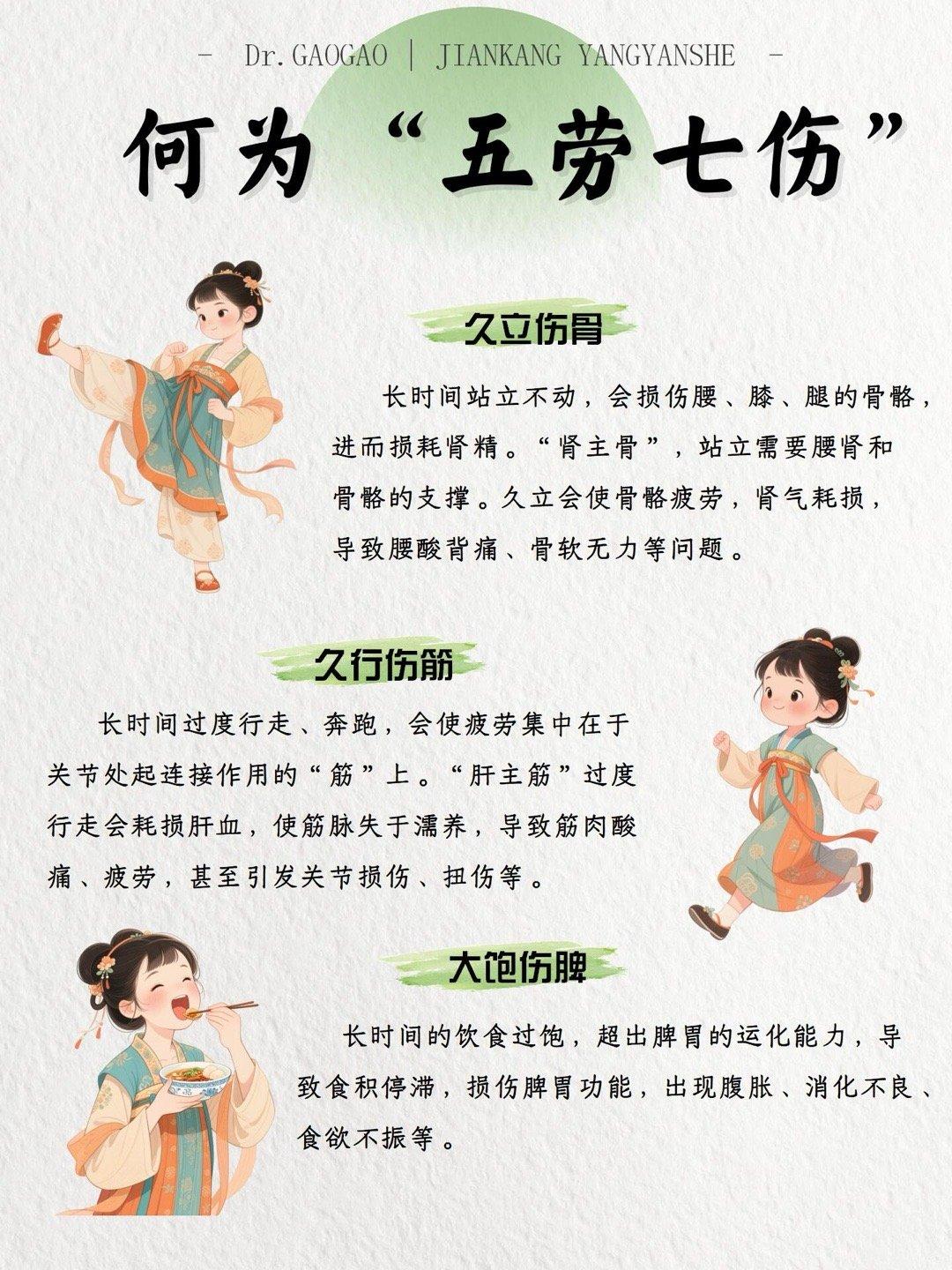 - Dr.GAOGAO | JIANKANG YANGYANSHE -

何为“五劳七伤”

久立伤骨

长时间站立不动，会损伤腰、膝、腿的骨骼，进而损耗肾精。“肾主骨”，站立需要腰肾和骨骼的支撑。久立会使骨骼疲劳，肾气耗损，导致腰酸背痛、骨软无力等问题。

久行伤筋

长时间过度行走、奔跑，会使疲劳集中在于关节处起连接作用的“筋”上。“肝主筋”过度行走会耗损肝血，使筋脉失于濡养，导致筋肉酸痛、疲劳，甚至引发关节损伤、扭伤等。

大饱伤脾

长时间的饮食过饱，超出脾胃的运化能力，导致食积停滞，损伤脾胃功能，出现腹胀、消化不良、食欲不振等。